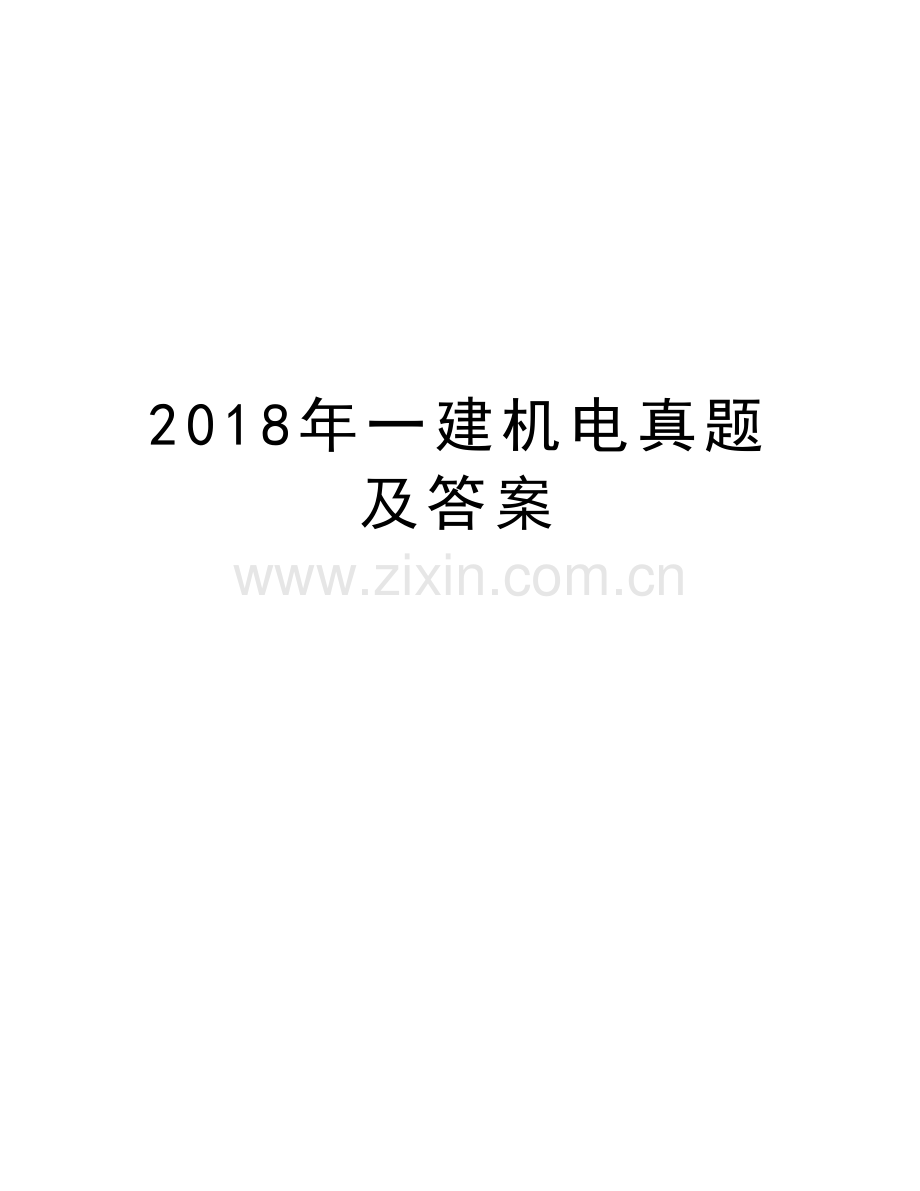 2018年一建机电真题及答案

www.zixin.com.cn